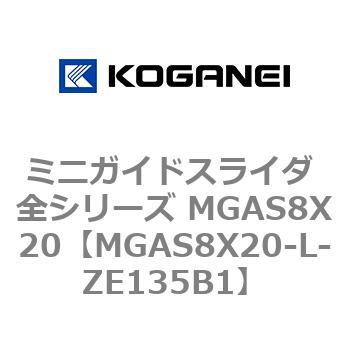 KOGANEI

ミニガイドスライダ 全シリーズ MGAS8X20【MGAS8X20-L-ZE135B1】